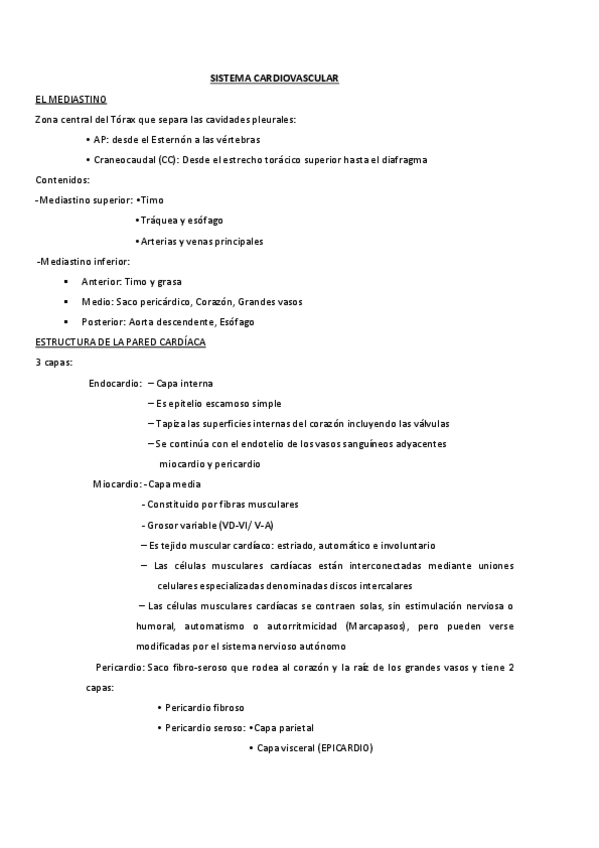 SISTEMA CARDIOVASCULAR

EL MEDIASTINO

Zona central del Tórax que separa las cavidades pleurales:

• AP: desde el Esternón a las vértebras

• Craneocaudal (CC): Desde el estrecho torácico superior hasta el diafragma

Contenidos:

-Mediastino superior: •Timo

•Tráquea y esófago

•Arterias y venas principales

-Mediastino inferior:

▪ Anterior: Timo y grasa

▪ Medio: Saco pericárdico, Corazón, Grandes vasos

▪ Posterior: Aorta descendente, Esófago

ESTRUCTURA DE LA PARED CARDÍACA

3 capas:

Endocardio: – Capa interna

– Es epitelio escamoso simple

– Tapiza las superficies internas del corazón incluyendo las válvulas

– Se continúa con el endotelio de los vasos sanguíneos adyacentes miocardio y pericardio

Miocardio: - Capa media

- Constituido por fibras musculares

- Grosor variable (VD-VI/ V-A)

– Es tejido muscular cardíaco: estriado, automático e involuntario

– Las células musculares cardíacas están interconectadas mediante uniones celulares especializadas denominadas discos intercalares

– Las células musculares cardíacas se contraen solas, sin estimulación nerviosa o humoral, automatismo o autorritmicidad (Marcapasos), pero pueden verse modificadas por el sistema nervioso autónomo

Pericardio: Saco fibro-seroso que rodea al corazón y la raíz de los grandes vasos y tiene 2 capas:

• Pericardio fibroso

• Pericardio seroso: •Capa parietal

• Capa visceral (EPICARDIO)